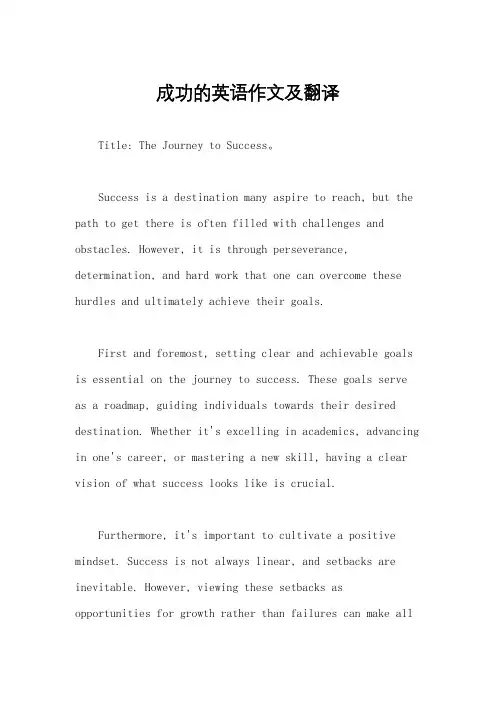 成功的英语作文及翻译

Title: The Journey to Success。

Success is a destination many aspire to reach, but the path to get there is often filled with challenges and obstacles. However, it is through perseverance, determination, and hard work that one can overcome these hurdles and ultimately achieve their goals.

First and foremost, setting clear and achievable goals is essential on the journey to success. These goals serve as a roadmap, guiding individuals towards their desired destination. Whether it's excelling in academics, advancing in one's career, or mastering a new skill, having a clear vision of what success looks like is crucial.

Furthermore, it's important to cultivate a positive mindset. Success is not always linear, and setbacks are inevitable. However, viewing these setbacks as opportunities for growth rather than failures can make all